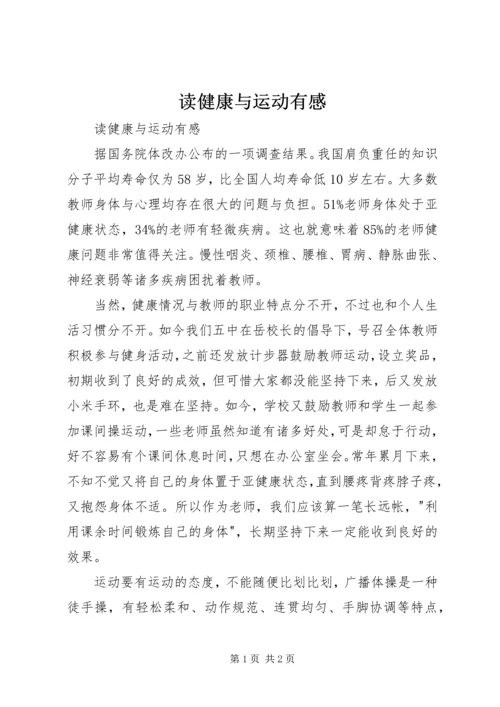 读健康与运动有感

读健康与运动有感

据国务院体改办公布的一项调查结果。我国肩负重任的知识分子平均寿命仅为58岁，比全国人均寿命低10岁左右。大多数教师身体与心理均存在很大的问题与负担。51%老师身体处于亚健康状态，34%的老师有轻微疾病。这也就意味着85%的老师健康问题非常值得关注。慢性咽炎、颈椎、腰椎、胃病、静脉曲张、神经衰弱等诸多疾病困扰着教师。

当然，健康情况与教师的职业特点分不开，不过也和个人生活习惯分不开。如今我们五中在岳校长的倡导下，号召全体教师积极参与健身活动，之前还发放计步器鼓励教师运动，设立奖品，初期收到了良好的成效，但可惜大家都没能坚持下来，后又发放小米手环，也是难在坚持。如今，学校又鼓励教师和学生一起参加课间操运动，一些老师虽然知道有诸多好处，可是却怠于行动，好不容易有个课间休息时间，只想在办公室坐会。常年累月下来，不知不觉又将自己的身体置于亚健康状态，直到腰疼背疼脖子疼，又抱怨身体不适。所以作为老师，我们应该算一笔长远帐，"利用课余时间锻炼自己的身体"，长期坚持下来一定能收到良好的效果。

运动要有运动的态度，不能随便比划比划，广播体操是一种徒手操，有轻松柔和、动作规范、连贯均匀、手脚协调等特点，

第1页 共2页